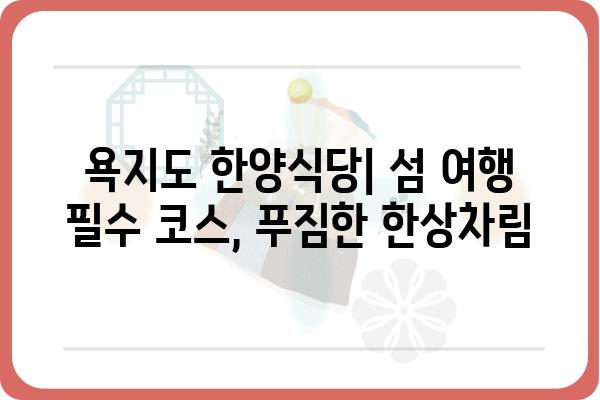 욕지도 한양식당| 섬 여행 필수 코스, 푸짐한 한상차림